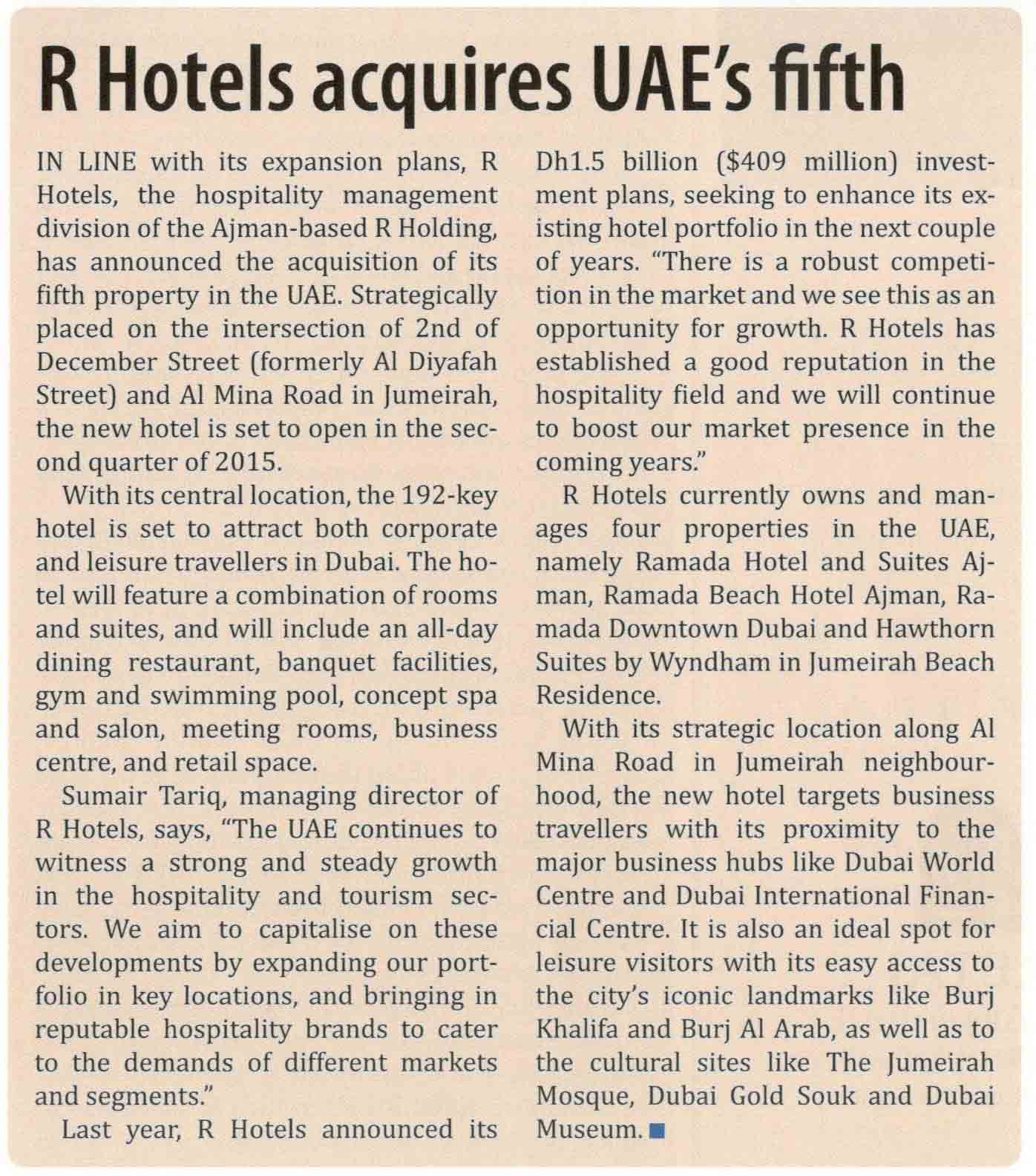 R Hotels acquires UAE's fifth

IN LINE with its expansion plans, R Hotels, the hospitality management division of the Ajman-based R Holding, has announced the acquisition of its fifth property in the UAE. Strategically placed on the intersection of 2nd of December Street (formerly Al Diyafah Street) and Al Mina Road in Jumeirah, the new hotel is set to open in the second quarter of 2015.

With its central location, the 192-key hotel is set to attract both corporate and leisure travellers in Dubai. The hotel will feature a combination of rooms and suites, and will include an all-day dining restaurant, banquet facilities, gym and swimming pool, concept spa and salon, meeting rooms, business centre, and retail space.

Sumair Tariq, managing director of R Hotels, says, "The UAE continues to witness a strong and steady growth in the hospitality and tourism sectors. We aim to capitalise on these developments by expanding our portfolio in key locations, and bringing in reputable hospitality brands to cater to the demands of different markets and segments."

Last year, R Hotels announced its Dh1.5 billion ($409 million) investment plans, seeking to enhance its existing hotel portfolio in the next couple of years. "There is a robust competition in the market and we see this as an opportunity for growth. R Hotels has established a good reputation in the hospitality field and we will continue to boost our market presence in the coming years."

R Hotels currently owns and manages four properties in the UAE, namely Ramada Hotel and Suites Ajman, Ramada Beach Hotel Ajman, Ramada Downtown Dubai and Hawthorn Suites by Wyndham in Jumeirah Beach Residence.

With its strategic location along Al Mina Road in Jumeirah neighbourhood, the new hotel targets business travellers with its proximity to the major business hubs like Dubai World Centre and Dubai International Financial Centre. It is also an ideal spot for leisure visitors with its easy access to the city's iconic landmarks like Burj Khalifa and Burj Al Arab, as well as to the cultural sites like The Jumeirah Mosque, Dubai Gold Souk and Dubai Museum.